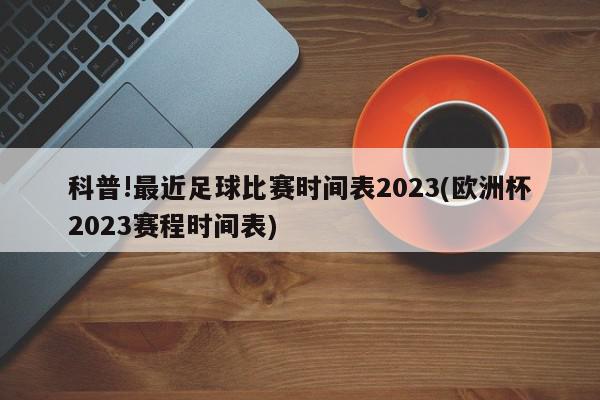 科普!最近足球比赛时间表2023(欧洲杯2023赛程时间表)